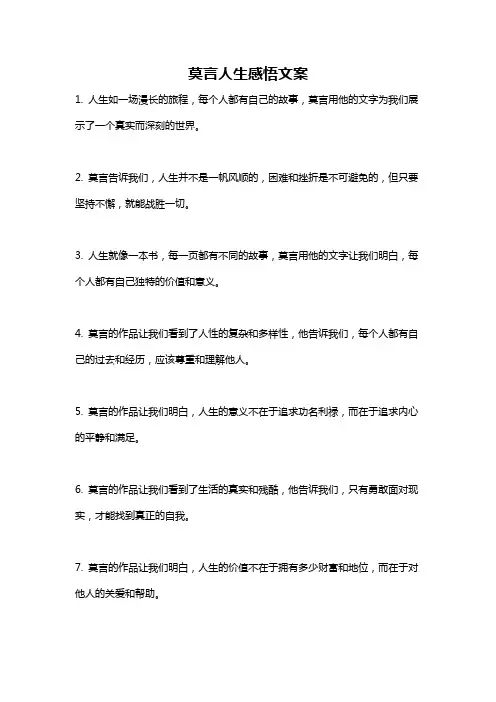 莫言人生感悟文案

1. 人生如一场漫长的旅程，每个人都有自己的故事，莫言用他的文字为我们展示了一个真实而深刻的世界。

2. 莫言告诉我们，人生并不是一帆风顺的，困难和挫折是不可避免的，但只要坚持不懈，就能战胜一切。

3. 人生就像一本书，每一页都有不同的故事，莫言用他的文字让我们明白，每个人都有自己独特的价值和意义。

4. 莫言的作品让我们看到了人性的复杂和多样性，他告诉我们，每个人都有自己的过去和经历，应该尊重和理解他人。

5. 莫言的作品让我们明白，人生的意义不在于追求功名利禄，而在于追求内心的平静和满足。

6. 莫言的作品让我们看到了生活的真实和残酷，他告诉我们，只有勇敢面对现实，才能找到真正的自我。

7. 莫言的作品让我们明白，人生的价值不在于拥有多少财富和地位，而在于对他人的关爱和帮助。